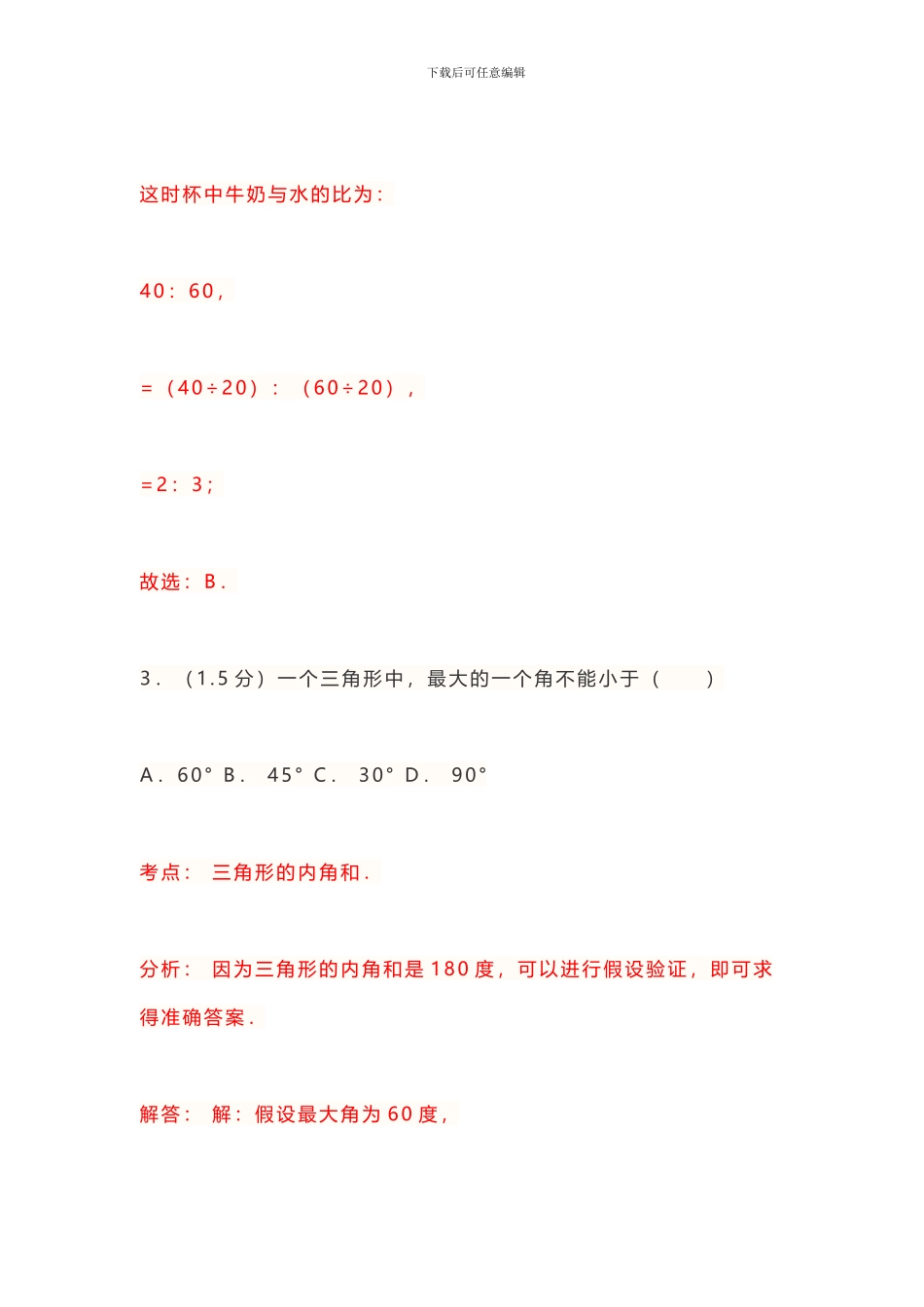 下载后可任意编辑

这时杯中牛奶与水的比为：

40：60，

＝（40÷20）：（60÷20），

＝2：3；

故选：B．

3．（1.5 分）一个三角形中，最大的一个角不能小于（　　）

A．60° B． 45° C． 30° D． 90°

考点： 三角形的内角和．

分析： 因为三角形的内角和是 180 度，可以进行假设验证，即可求得准确答案．

解答： 解：假设最大角为 60 度，